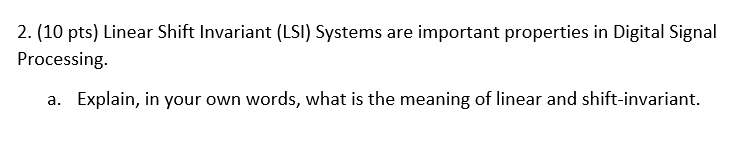 2. (10 pts) Linear Shift Invariant (LSI) Systems are important properties in Digital Signal Processing.

a. Explain, in your own words, what is the meaning of linear and shift-invariant.